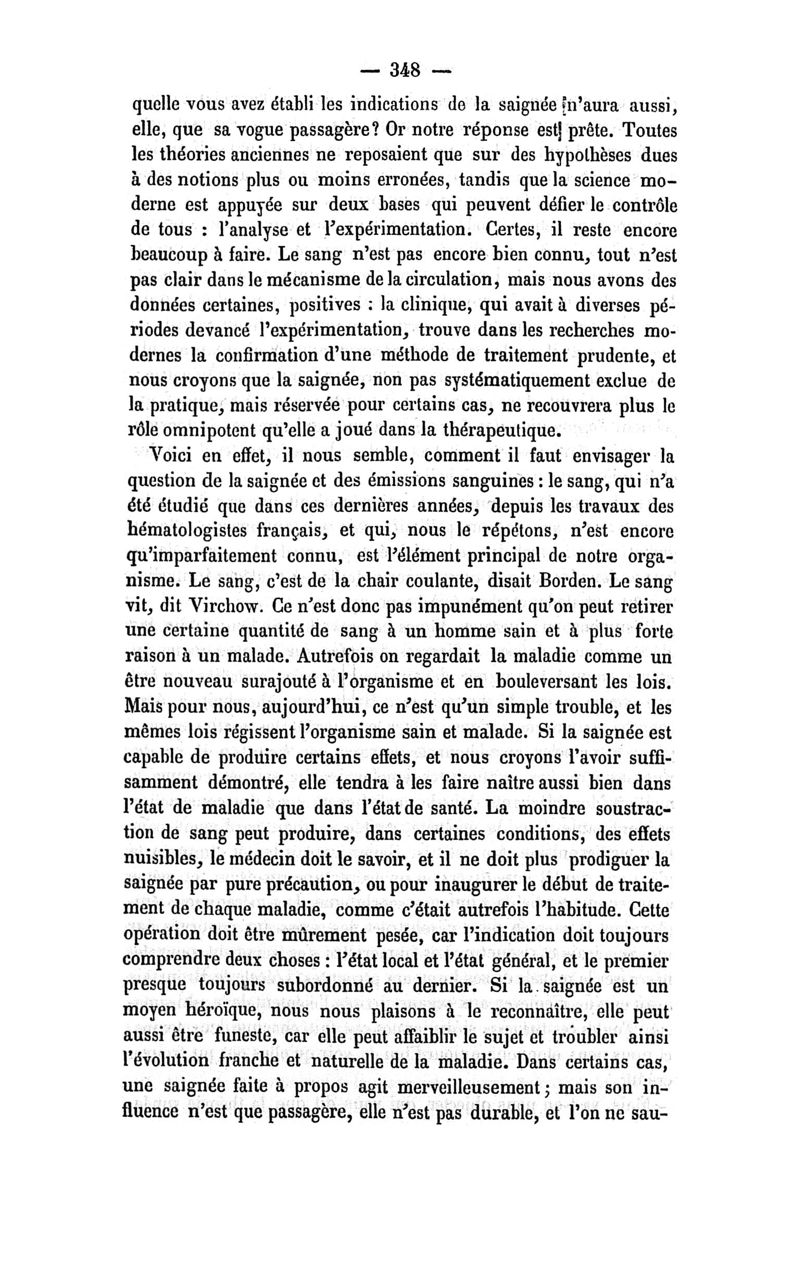 — 348 —

quelle vous avez établi les indications de la saignée n'aura aussi, elle, que sa vogue passagère? Or notre réponse est prête. Toutes les théories anciennes ne reposaient que sur des hypothèses dues à des notions plus ou moins erronées, tandis que la science moderne est appuyée sur deux bases qui peuvent défier le contrôle de tous : l'analyse et l'expérimentation. Certes, il reste encore beaucoup à faire. Le sang n'est pas encore bien connu, tout n'est pas clair dans le mécanisme de la circulation, mais nous avons des données certaines, positives : la clinique, qui avait à diverses périodes devancé l'expérimentation, trouve dans les recherches modernes la confirmation d'une méthode de traitement prudente, et nous croyons que la saignée, non pas systématiquement exclue de la pratique, mais réservée pour certains cas, ne recouvrera plus le rôle omnipotent qu'elle a joué dans la thérapeutique.

Voici en effet, il nous semble, comment il faut envisager la question de la saignée et des émissions sanguines : le sang, qui n'a été étudié que dans ces dernières années, depuis les travaux des hématologistes français, et qui, nous le répétons, n'est encore qu'imparfaitement connu, est l'élément principal de notre organisme. Le sang, c'est de la chair coulante, disait Borden. Le sang vit, dit Virchow. Ce n'est donc pas impunément qu'on peut retirer une certaine quantité de sang à un homme sain et à plus forte raison à un malade. Autrefois on regardait la maladie comme un être nouveau surajouté à l'organisme et en bouleversant les lois. Mais pour nous, aujourd'hui, ce n'est qu'un simple trouble, et les mêmes lois régissent l'organisme sain et malade. Si la saignée est capable de produire certains effets, et nous croyons l'avoir suffisamment démontré, elle tendra à les faire naître aussi bien dans l'état de maladie que dans l'état de santé. La moindre soustraction de sang peut produire, dans certaines conditions, des effets nuisibles, le médecin doit le savoir, et il ne doit plus prodiguer la saignée par pure précaution, ou pour inaugurer le début de traitement de chaque maladie, comme c'était autrefois l'habitude. Cette opération doit être mûrement pesée, car l'indication doit toujours comprendre deux choses : l'état local et l'état général, et le premier presque toujours subordonné au dernier. Si la saignée est un moyen héroïque, nous nous plaisons à le reconnaître, elle peut aussi être funeste, car elle peut affaiblir le sujet et troubler ainsi l'évolution franche et naturelle de la maladie. Dans certains cas, une saignée faite à propos agit merveilleusement ; mais son influence n'est que passagère, elle n'est pas durable, et l'on ne sau-